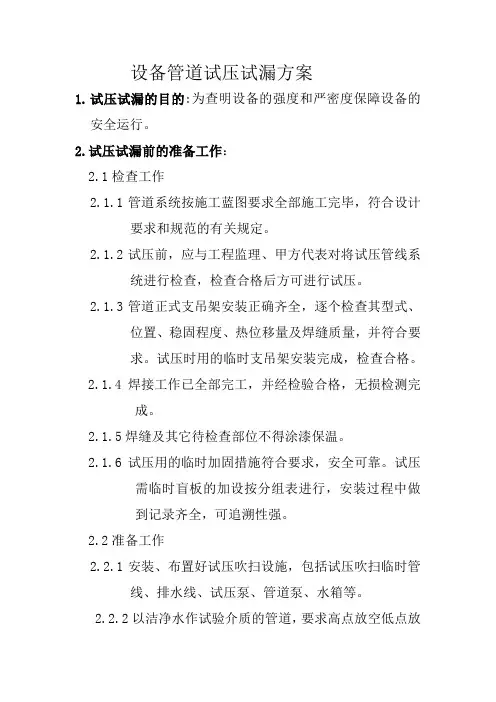 设备管道试压试漏方案

1. 试压试漏的目的:为查明设备的强度和严密度保障设备的安全运行。

2. 试压试漏前的准备工作:

2.1 检查工作

2.1.1 管道系统按施工蓝图要求全部施工完毕，符合设计要求和规范的有关规定。

2.1.2 试压前，应与工程监理、甲方代表对将试压管线系统进行检查，检查合格后方可进行试压。

2.1.3 管道正式支吊架安装正确齐全，逐个检查其型式、位置、稳固程度、热位移量及焊缝质量，并符合要求。试压时用的临时支吊架安装完成，检查合格。

2.1.4 焊接工作已全部完工，并经检验合格，无损检测完成。

2.1.5 焊缝及其它待检查部位不得涂漆保温。

2.1.6 试压用的临时加固措施符合要求，安全可靠。试压需临时盲板的加设按分组表进行，安装过程中做到记录齐全，可追溯性强。

2.2 准备工作

2.2.1 安装、布置好试压吹扫设施，包括试压吹扫临时管线、排水线、试压泵、管道泵、水箱等。

2.2.2 以洁净水作试验介质的管道，要求高点放空低点放